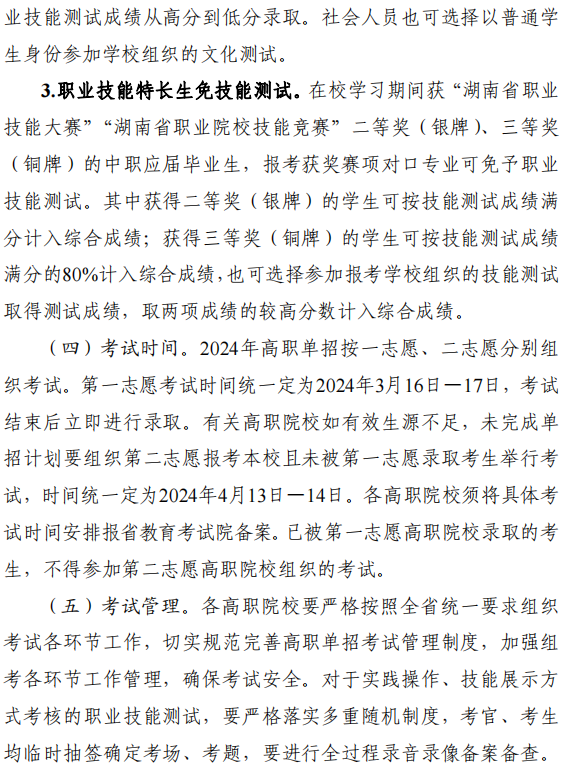 业技能测试成绩从高分到低分录取。社会人员也可选择以普通学生身份参加学校组织的文化测试。

3.职业技能特长生免技能测试。在校学习期间获“湖南省职业技能大赛”“湖南省职业院校技能竞赛”二等奖（银牌）、三等奖（铜牌）的中职应届毕业生，报考获奖赛项对口专业可免予职业技能测试。其中获得二等奖（银牌）的学生可按技能测试成绩满分计入综合成绩；获得三等奖（铜牌）的学生可按技能测试成绩满分的80%计入综合成绩，也可选择参加报考学校组织的技能测试取得测试成绩，取两项成绩的较高分数计入综合成绩。

（四）考试时间。2024年高职单招按一志愿、二志愿分别组织考试。第一志愿考试时间统一定为2024年3月16日—17日，考试结束后立即进行录取。有关高职院校如有效生源不足，未完成单招计划要组织第二志愿报考本校且未被第一志愿录取考生举行考试，时间统一定为2024年4月13日—14日。各高职院校须将具体考试时间安排报省教育考试院备案。已被第一志愿高职院校录取的考生，不得参加第二志愿高职院校组织的考试。

（五）考试管理。各高职院校要严格按照全省统一要求组织考试各环节工作，切实规范完善高职单招考试管理制度，加强组考各环节工作管理，确保考试安全。对于实践操作、技能展示方式考核的职业技能测试，要严格落实多重随机制度，考官、考生均临时抽签确定考场、考题，要进行全过程录音录像备案备查。